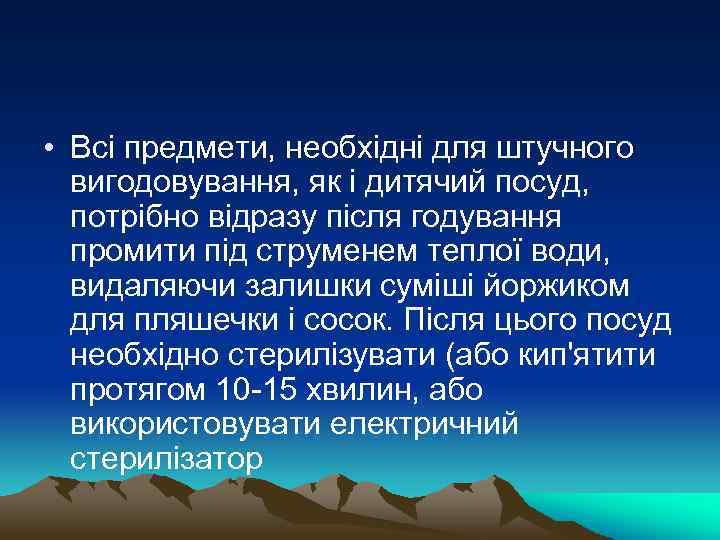 • Всі предмети, необхідні для штучного вигодовування, як і дитячий посуд, потрібно відразу після годування промити під струменем теплої води, видаляючи залишки суміші йоржиком для пляшечки і сосок. Після цього посуд необхідно стерилізувати (або кип'ятити протягом 10-15 хвилин, або використовувати електричний стерилізатор